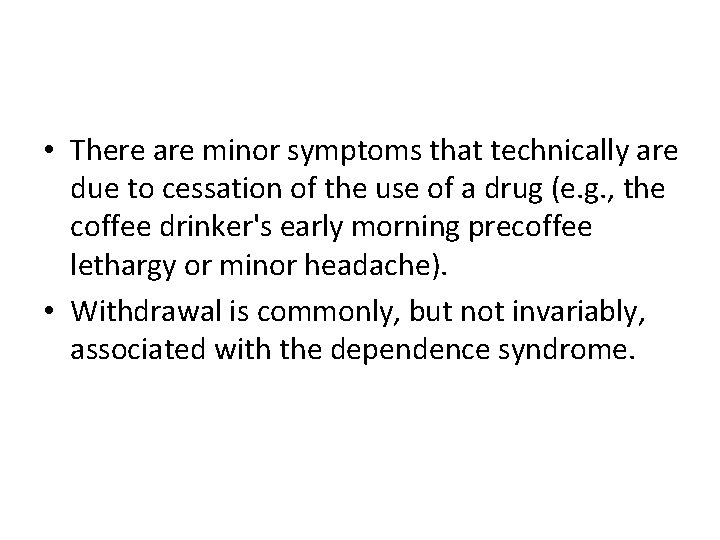 • There are minor symptoms that technically are due to cessation of the use of a drug (e.g., the coffee drinker's early morning precoffee lethargy or minor headache).

• Withdrawal is commonly, but not invariably, associated with the dependence syndrome.